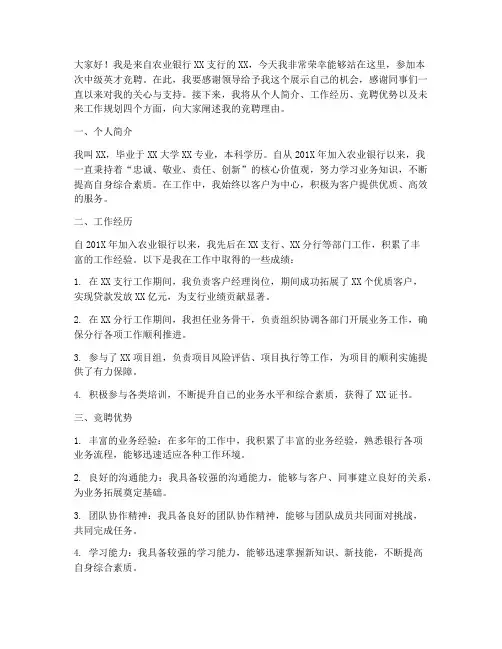 大家好！我是来自农业银行XX支行的XX，今天我非常荣幸能够站在这里，参加本次中级英才竞聘。在此，我要感谢领导给予我这个展示自己的机会，感谢同事们一直以来对我的关心与支持。接下来，我将从个人简介、工作经历、竞聘优势以及未来工作规划四个方面，向大家阐述我的竞聘理由。

一、个人简介

我叫XX，毕业于XX大学XX专业，本科学历。自从201X年加入农业银行以来，我一直秉持着“忠诚、敬业、责任、创新”的核心价值观，努力学习业务知识，不断提高自身综合素质。在工作中，我始终以客户为中心，积极为客户提供优质、高效的服务。

二、工作经历

自201X年加入农业银行以来，我先后在XX支行、XX分行等部门工作，积累了丰富的工作经验。以下是我在工作中取得的一些成绩：

1. 在XX支行工作期间，我负责客户经理岗位，期间成功拓展了XX个优质客户，实现贷款发放XX亿元，为支行业绩贡献显著。

2. 在XX分行工作期间，我担任业务骨干，负责组织协调各部门开展业务工作，确保分行各项工作顺利推进。

3. 参与了XX项目组，负责项目风险评估、项目执行等工作，为项目的顺利实施提供了有力保障。

4. 积极参与各类培训，不断提升自己的业务水平和综合素质，获得了XX证书。

三、竞聘优势

1. 丰富的业务经验：在多年的工作中，我积累了丰富的业务经验，熟悉银行各项业务流程，能够迅速适应各种工作环境。

2. 良好的沟通能力：我具备较强的沟通能力，能够与客户、同事建立良好的关系，为业务拓展奠定基础。

3. 团队协作精神：我具备良好的团队协作精神，能够与团队成员共同面对挑战，共同完成任务。

4. 学习能力：我具备较强的学习能力，能够迅速掌握新知识、新技能，不断提高自身综合素质。